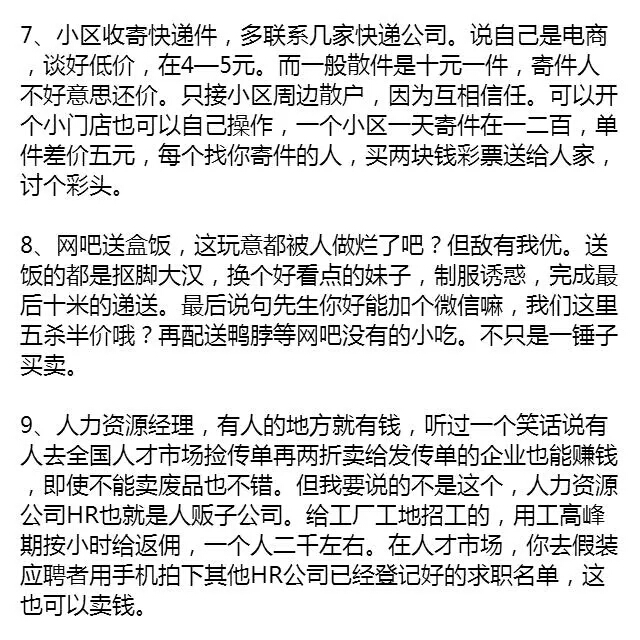 7、小区收寄快递件，多联系几家快递公司。说自己是电商，谈好低价，在4—5元。而一般散件是十元一件，寄件人不好意思还价。只接小区周边散户，因为互相信任。可以开个小门店也可以自己操作，一个小区一天寄件在一二百，单件差价五元，每个找你寄件的人，买两块钱彩票送给人家，讨个彩头。

8、网吧送盒饭，这玩意都被人做烂了吧？但敌有我优。送饭的都是抠脚大汉，换个好看点的妹子，制服诱惑，完成最后十米的递送。最后说句先生你好能加个微信嘛，我们这里五杀半价哦？再配送鸭脖等网吧没有的小吃。不只是一锤子买卖。

9、人力资源经理，有人的地方就有钱，听过一个笑话说有人去全国人才市场捡传单再两折卖给发传单的企业也能赚钱，即使不能卖废品也不错。但我要说的不是这个，人力资源公司HR也就是人贩子公司。给工厂工地招工的，用工高峰期按小时给返佣，一个人二千左右。在人才市场，你去假装应聘者用手机拍下其他HR公司已经登记好的求职名单，这也可以卖钱。